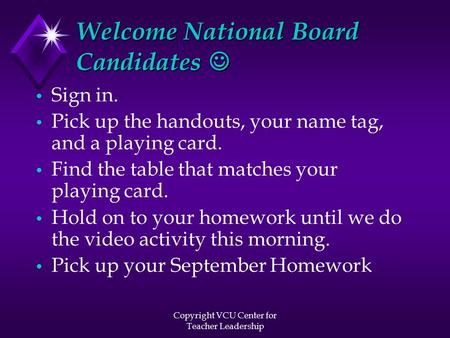 Welcome National Board Candidates ☺

• Sign in.
• Pick up the handouts, your name tag, and a playing card.
• Find the table that matches your playing card.
• Hold on to your homework until we do the video activity this morning.
• Pick up your September Homework

Copyright VCU Center for Teacher Leadership